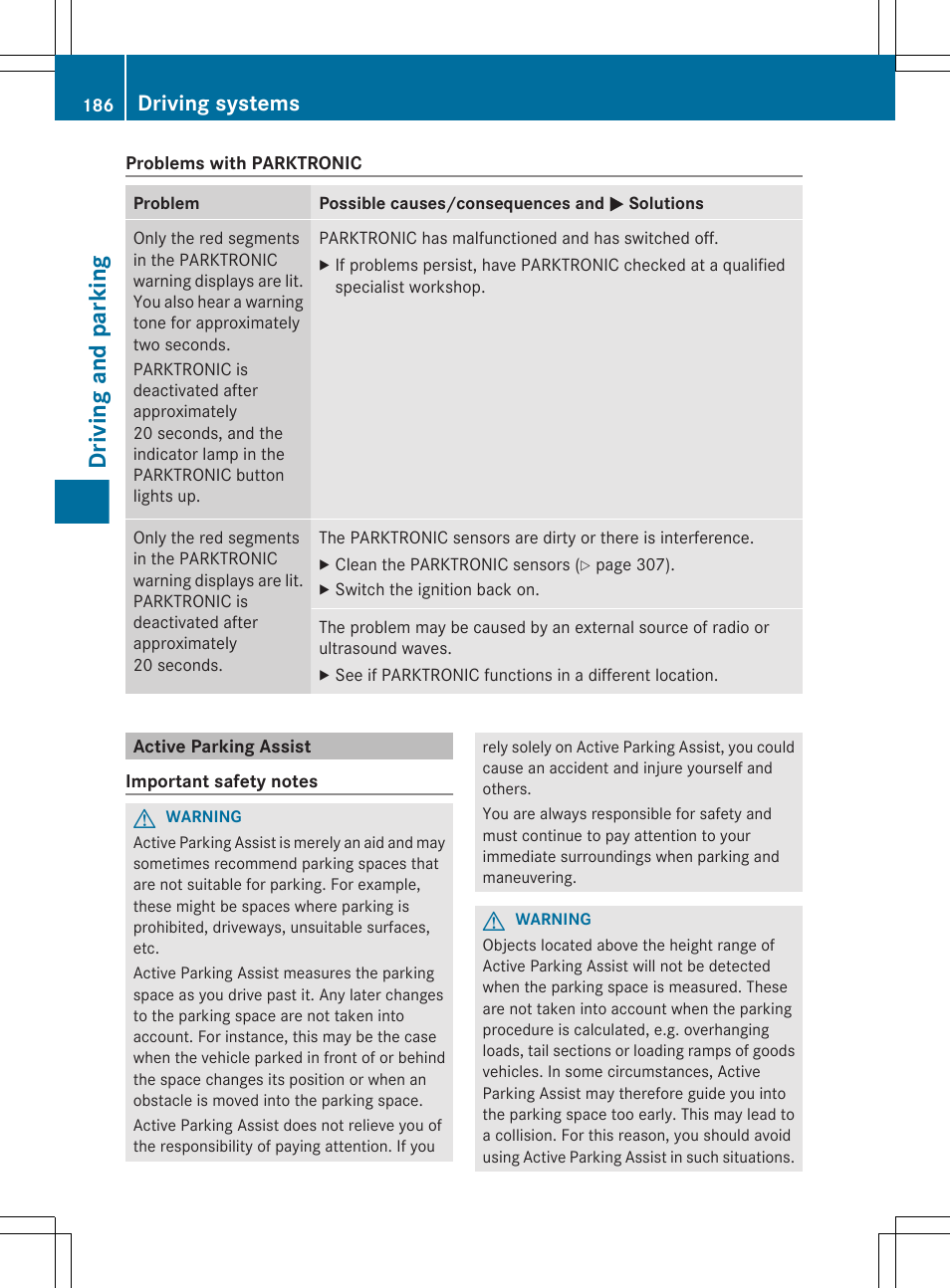 186 Driving systems

Driving and parking

Problems with PARKTRONIC

| Problem | Possible causes/consequences and ▶ Solutions |
|---|---|
| Only the red segments in the PARKTRONIC warning displays are lit. You also hear a warning tone for approximately two seconds. PARKTRONIC is deactivated after approximately 20 seconds, and the indicator lamp in the PARKTRONIC button lights up. | PARKTRONIC has malfunctioned and has switched off. ▶ If problems persist, have PARKTRONIC checked at a qualified specialist workshop. |
| Only the red segments in the PARKTRONIC warning displays are lit. PARKTRONIC is deactivated after approximately 20 seconds. | The PARKTRONIC sensors are dirty or there is interference. ▶ Clean the PARKTRONIC sensors (▷ page 307). ▶ Switch the ignition back on. |
| | The problem may be caused by an external source of radio or ultrasound waves. ▶ See if PARKTRONIC functions in a different location. |

Active Parking Assist

Important safety notes

⚠ WARNING
Active Parking Assist is merely an aid and may sometimes recommend parking spaces that are not suitable for parking. For example, these might be spaces where parking is prohibited, driveways, unsuitable surfaces, etc.

Active Parking Assist measures the parking space as you drive past it. Any later changes to the parking space are not taken into account. For instance, this may be the case when the vehicle parked in front of or behind the space changes its position or when an obstacle is moved into the parking space.

Active Parking Assist does not relieve you of the responsibility of paying attention. If you rely solely on Active Parking Assist, you could cause an accident and injure yourself and others.

You are always responsible for safety and must continue to pay attention to your immediate surroundings when parking and maneuvering.

⚠ WARNING
Objects located above the height range of Active Parking Assist will not be detected when the parking space is measured. These are not taken into account when the parking procedure is calculated, e.g. overhanging loads, tail sections or loading ramps of goods vehicles. In some circumstances, Active Parking Assist may therefore guide you into the parking space too early. This may lead to a collision. For this reason, you should avoid using Active Parking Assist in such situations.